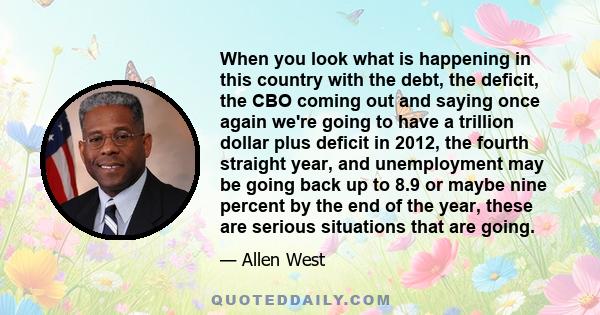 When you look what is happening in this country with the debt, the deficit, the CBO coming out and saying once again we're going to have a trillion dollar plus deficit in 2012, the fourth straight year, and unemployment may be going back up to 8.9 or maybe nine percent by the end of the year, these are serious situations that are going.

— Allen West

QUOTEDDAILY.COM